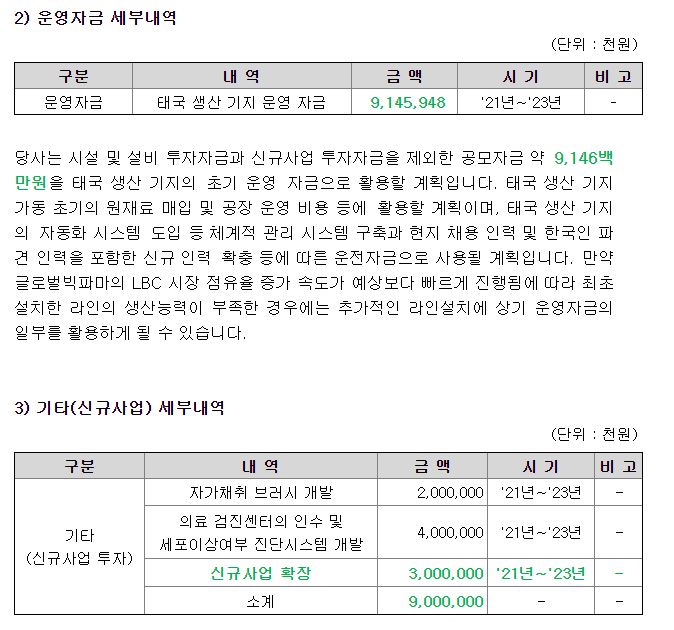 2) 운영자금 세부내역

(단위 : 천원)

| 구분 | 내 역 | 금 액 | 시 기 | 비 고 |
|---|---|---|---|---|
| 운영자금 | 태국 생산 기지 운영 자금 | 9,145,948 | '21년~'23년 | - |

당사는 시설 및 설비 투자자금과 신규사업 투자자금을 제외한 공모자금 약 9,146백만원을 태국 생산 기지의 초기 운영 자금으로 활용할 계획입니다. 태국 생산 기지 가동 초기의 원재료 매입 및 공장 운영 비용 등에 활용할 계획이며, 태국 생산 기지의 자동화 시스템 도입 등 체계적 관리 시스템 구축과 현지 채용 인력 및 한국인 파견 인력을 포함한 신규 인력 확충 등에 따른 운전자금으로 사용될 계획입니다. 만약 글로벌빅파마의 LBC 시장 점유율 증가 속도가 예상보다 빠르게 진행됨에 따라 최초 설치한 라인의 생산능력이 부족한 경우에는 추가적인 라인설치에 상기 운영자금의 일부를 활용하게 될 수 있습니다.

3) 기타(신규사업) 세부내역

(단위 : 천원)

| 구분 | 내 역 | 금 액 | 시 기 | 비 고 |
|---|---|---|---|---|
| 기타 (신규사업 투자) | 자가채취 브러시 개발 | 2,000,000 | '21년~'23년 | - |
| | 의료 검진센터의 인수 및 세포이상여부 진단시스템 개발 | 4,000,000 | '21년~'23년 | - |
| | 신규사업 확장 | 3,000,000 | '21년~'23년 | - |
| | 소계 | 9,000,000 | - | - |